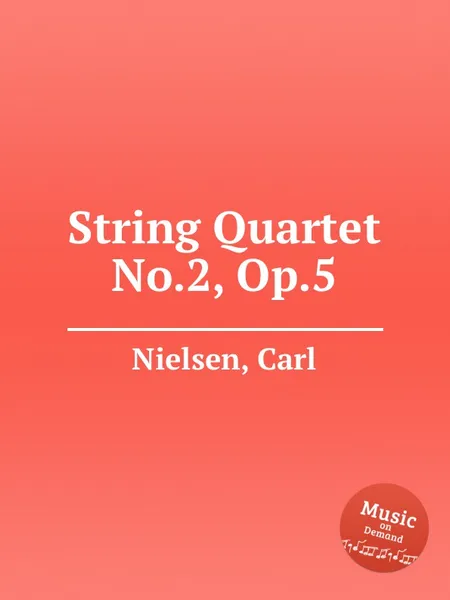 String Quartet No.2, Op.5

Nielsen, Carl

Music on Demand